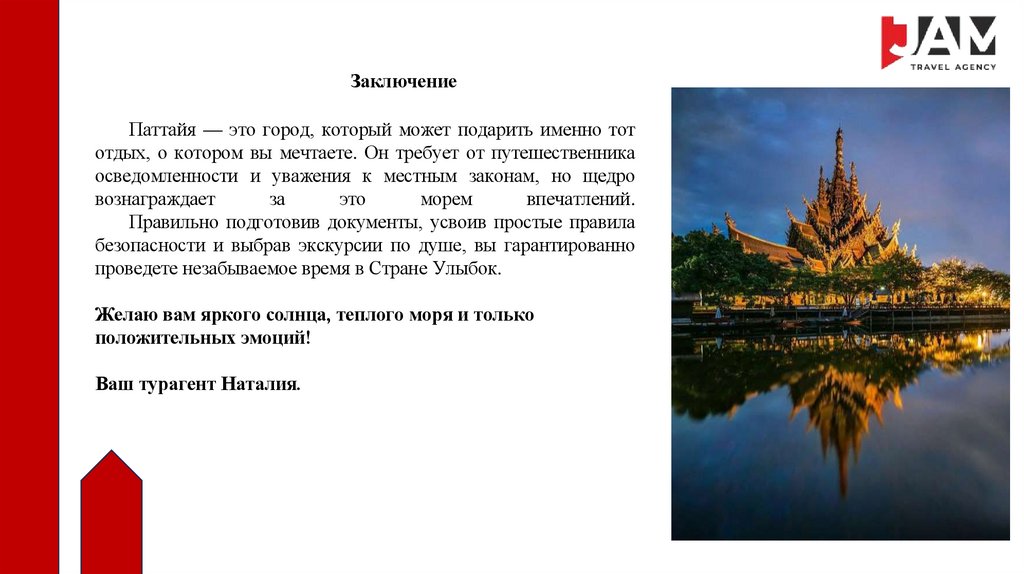 JAM
TRAVEL AGENCY

Заключение

Паттайя — это город, который может подарить именно тот отдых, о котором вы мечтаете. Он требует от путешественника осведомленности и уважения к местным законам, но щедро вознаграждает за это морем впечатлений.

Правильно подготовив документы, усвоив простые правила безопасности и выбрав экскурсии по душе, вы гарантированно проведете незабываемое время в Стране Улыбок.

Желаю вам яркого солнца, теплого моря и только положительных эмоций!

Ваш турагент Наталия.